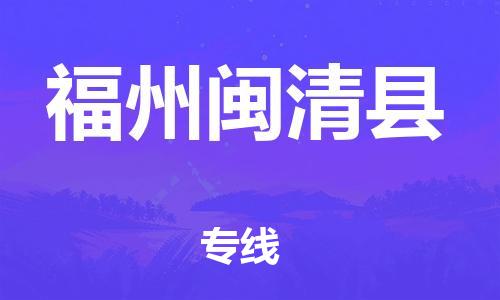 福州闽清县

专线